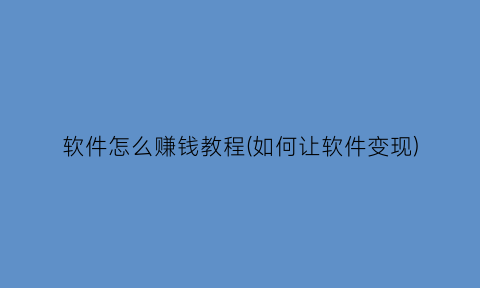 软件怎么赚钱教程(如何让软件变现)